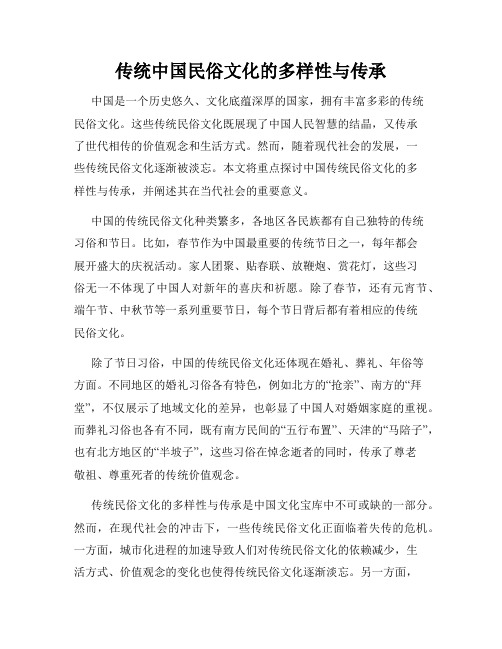 传统中国民俗文化的多样性与传承

中国是一个历史悠久、文化底蕴深厚的国家，拥有丰富多彩的传统民俗文化。这些传统民俗文化既展现了中国人民智慧的结晶，又传承了世代相传的价值观念和生活方式。然而，随着现代社会的发展，一些传统民俗文化逐渐被淡忘。本文将重点探讨中国传统民俗文化的多样性与传承，并阐述其在当代社会的重要意义。

中国的传统民俗文化种类繁多，各地区各民族都有自己独特的传统习俗和节日。比如，春节作为中国最重要的传统节日之一，每年都会展开盛大的庆祝活动。家人团聚、贴春联、放鞭炮、赏花灯，这些习俗无一不体现了中国人对新年的喜庆和祈愿。除了春节，还有元宵节、端午节、中秋节等一系列重要节日，每个节日背后都有着相应的传统民俗文化。

除了节日习俗，中国的传统民俗文化还体现在婚礼、葬礼、年俗等方面。不同地区的婚礼习俗各有特色，例如北方的“抢亲”、南方的“拜堂”，不仅展示了地域文化的差异，也彰显了中国人对婚姻家庭的重视。而葬礼习俗也各有不同，既有南方民间的“五行布置”、天津的“马陪子”，也有北方地区的“半坡子”，这些习俗在悼念逝者的同时，传承了尊老敬祖、尊重死者的传统价值观念。

传统民俗文化的多样性与传承是中国文化宝库中不可或缺的一部分。然而，在现代社会的冲击下，一些传统民俗文化正面临着失传的危机。一方面，城市化进程的加速导致人们对传统民俗文化的依赖减少，生活方式、价值观念的变化也使得传统民俗文化逐渐淡忘。另一方面，